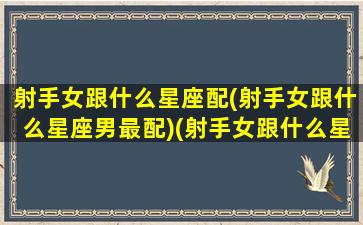 射手女跟什么星座配(射手女跟什么星座男最配)(射手女跟什么星